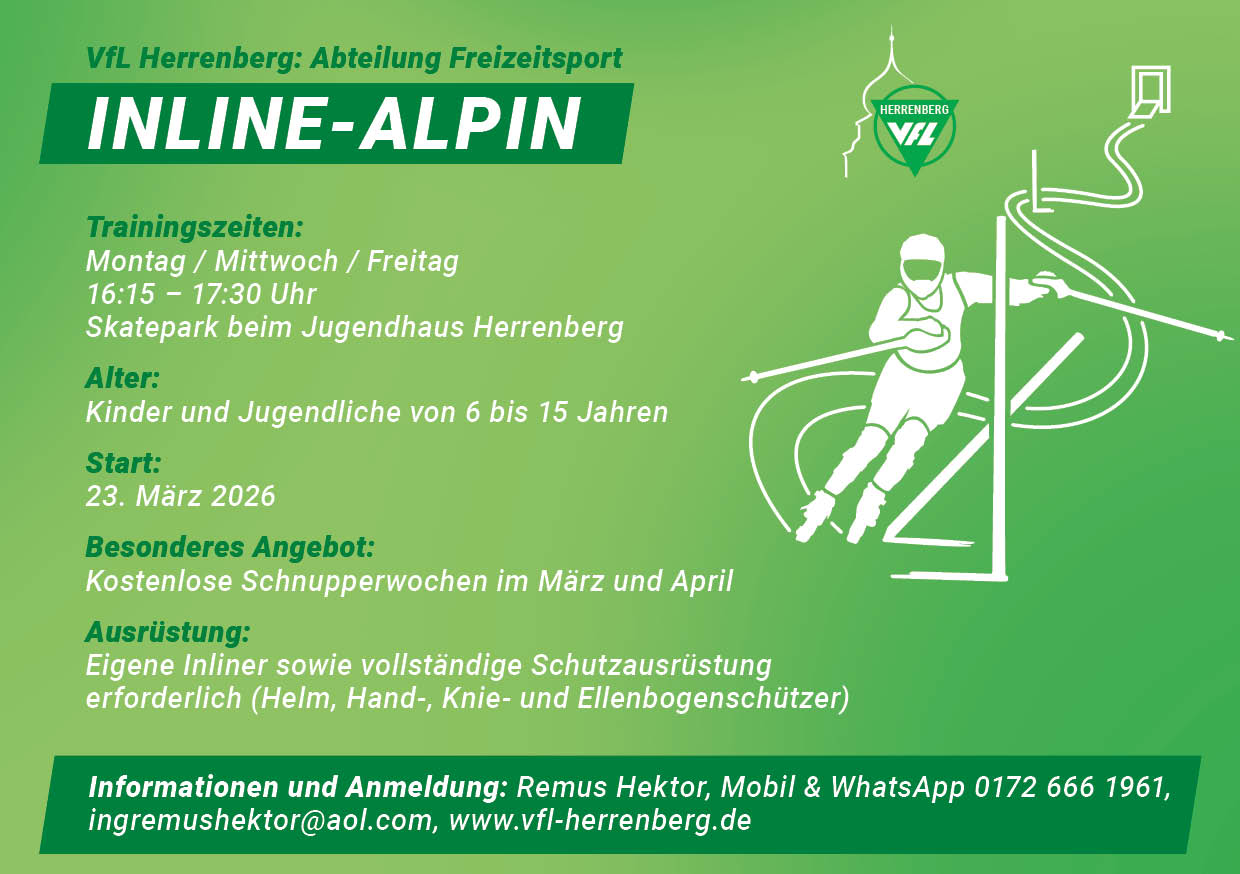 VfL Herrenberg: Abteilung Freizeitsport

INLINE-ALPIN

HERRENBERG
VfL

Trainingszeiten:
Montag / Mittwoch / Freitag
16:15 – 17:30 Uhr
Skatepark beim Jugendhaus Herrenberg

Alter:
Kinder und Jugendliche von 6 bis 15 Jahren

Start:
23. März 2026

Besonderes Angebot:
Kostenlose Schnupperwochen im März und April

Ausrüstung:
Eigene Inliner sowie vollständige Schutzausrüstung erforderlich (Helm, Hand-, Knie- und Ellenbogenschützer)

Informationen und Anmeldung: Remus Hektor, Mobil & WhatsApp 0172 666 1961, ingremushektor@aol.com, www.vfl-herrenberg.de